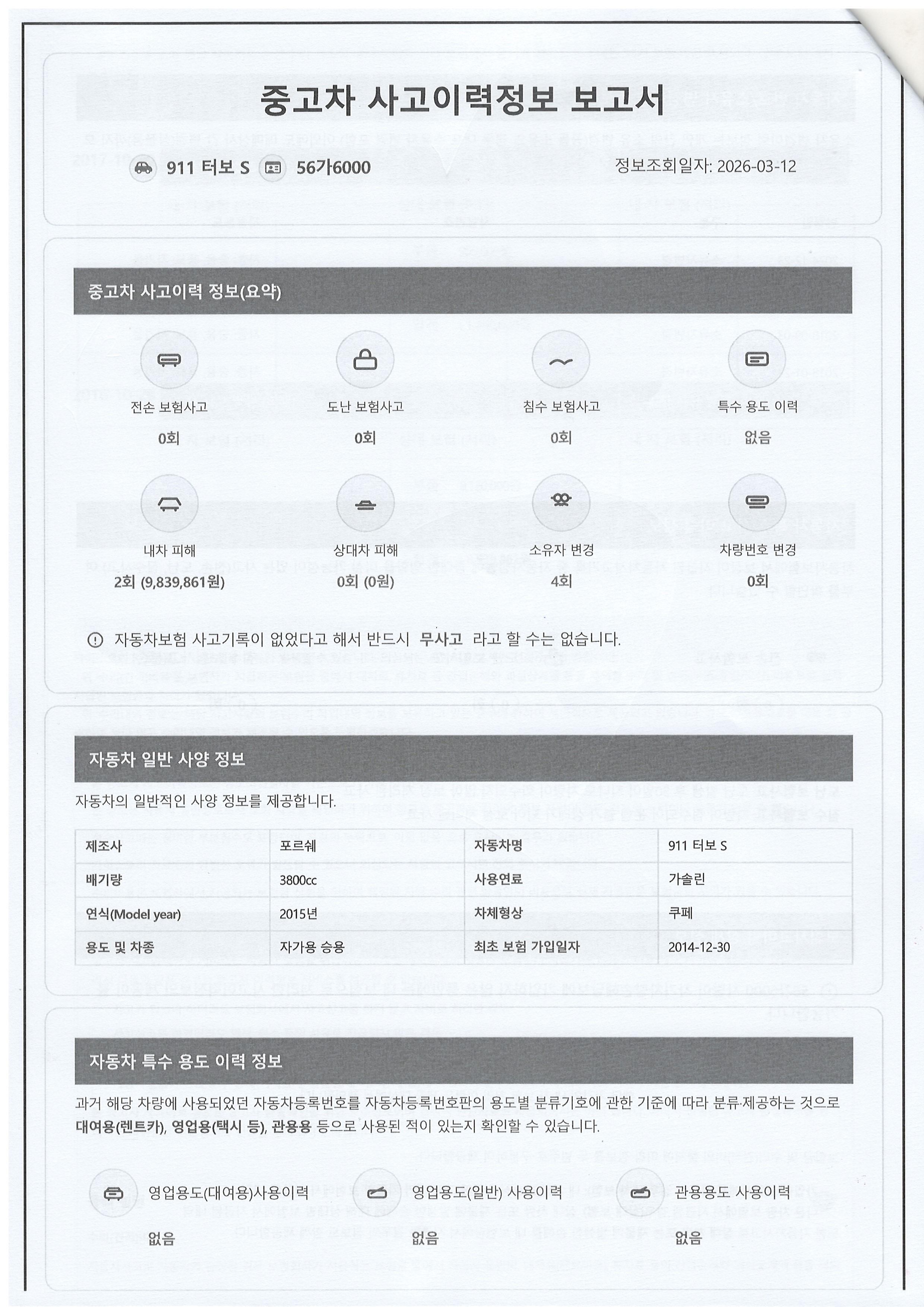 중고차 사고이력정보 보고서

911 터보 S 56가6000 정보조회일자: 2026-03-12

중고차 사고이력 정보(요약)

전손 보험사고
0회

도난 보험사고
0회

침수 보험사고
0회

특수 용도 이력
없음

내차 피해
2회 (9,839,861원)

상대차 피해
0회 (0원)

소유자 변경
4회

차량번호 변경
0회

자동차보험 사고기록이 없었다고 해서 반드시 무사고 라고 할 수는 없습니다.

자동차 일반 사양 정보

자동차의 일반적인 사양 정보를 제공합니다.

| 제조사 | 포르쉐 | 자동차명 | 911 터보 S |
|---|---|---|---|
| 배기량 | 3800cc | 사용연료 | 가솔린 |
| 연식(Model year) | 2015년 | 차체형상 | 쿠페 |
| 용도 및 차종 | 자가용 승용 | 최초 보험 가입일자 | 2014-12-30 |

자동차 특수 용도 이력 정보

과거 해당 차량에 사용되었던 자동차등록번호를 자동차등록번호판의 용도별 분류기호에 관한 기준에 따라 분류·제공하는 것으로 대여용(렌트카), 영업용(택시 등), 관용용 등으로 사용된 적이 있는지 확인할 수 있습니다.

영업용도(대여용)사용이력
없음

영업용도(일반) 사용이력
없음

관용용도 사용이력
없음